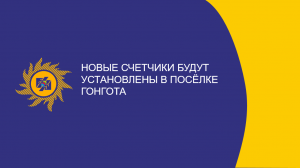 НОВЫЕ СЧЕТЧИКИ БУДУТ УСТАНОВЛЕНЫ В ПОСЁЛКЕ ГОНГОТА